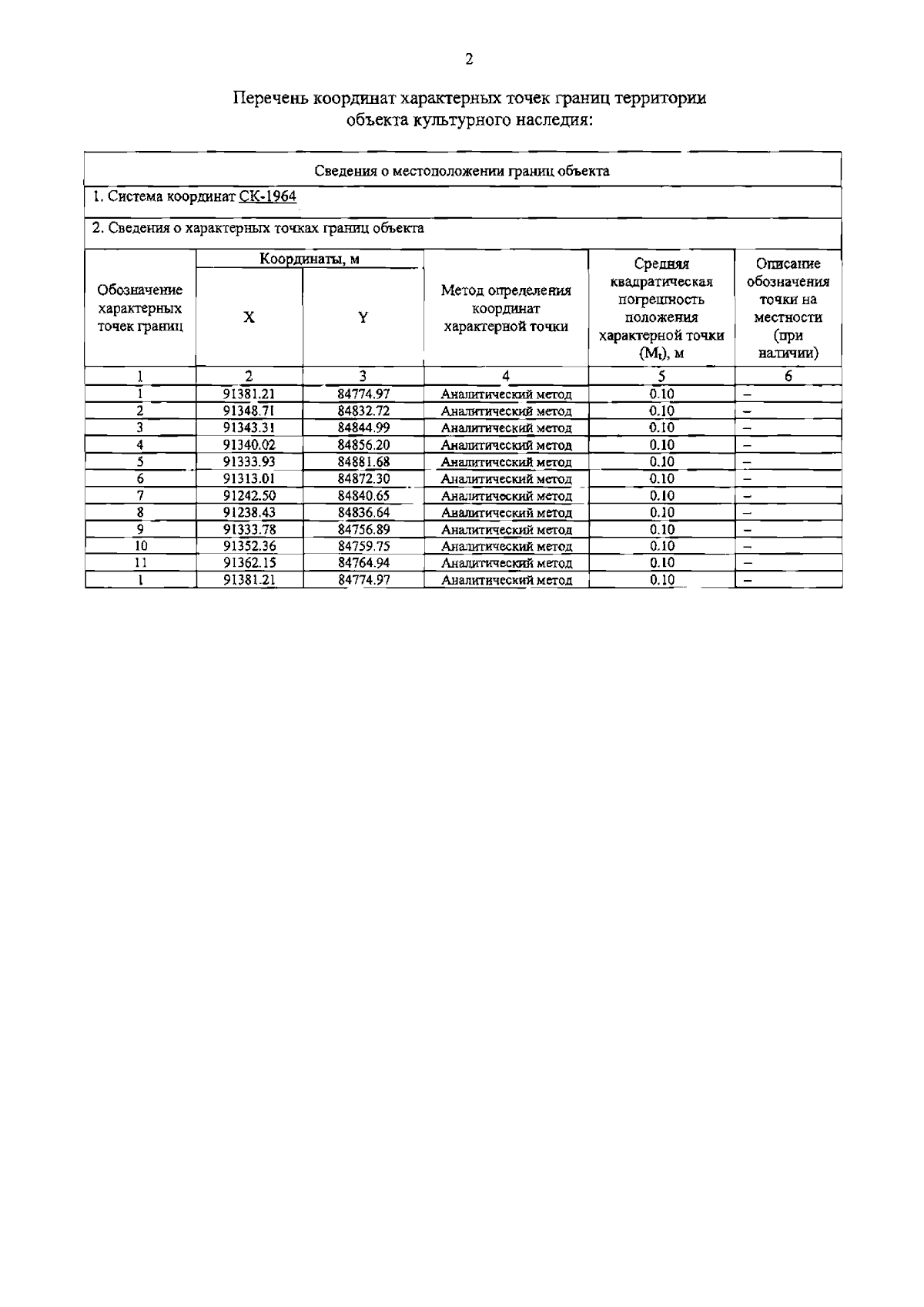 2

Перечень координат характерных точек границ территории объекта культурного наследия:

Сведения о местоположении границ объекта

1. Система координат СК-1964

2. Сведения о характерных точках границ объекта

| Обозначение характерных точек границ | Координаты, м X | Координаты, м Y | Метод определения координат характерной точки | Средняя квадратическая погрешность положения характерной точки ($M_t$), м | Описание обозначения точки на местности (при наличии) |
|---|---|---|---|---|---|
| 1 | 2 | 3 | 4 | 5 | 6 |
| 1 | 91381.21 | 84774.97 | Аналитический метод | 0.10 | – |
| 2 | 91348.71 | 84832.72 | Аналитический метод | 0.10 | – |
| 3 | 91343.31 | 84844.99 | Аналитический метод | 0.10 | – |
| 4 | 91340.02 | 84856.20 | Аналитический метод | 0.10 | – |
| 5 | 91333.93 | 84881.68 | Аналитический метод | 0.10 | – |
| 6 | 91313.01 | 84872.30 | Аналитический метод | 0.10 | – |
| 7 | 91242.50 | 84840.65 | Аналитический метод | 0.10 | – |
| 8 | 91238.43 | 84836.64 | Аналитический метод | 0.10 | – |
| 9 | 91333.78 | 84756.89 | Аналитический метод | 0.10 | – |
| 10 | 91352.36 | 84759.75 | Аналитический метод | 0.10 | – |
| 11 | 91362.15 | 84764.94 | Аналитический метод | 0.10 | – |
| 1 | 91381.21 | 84774.97 | Аналитический метод | 0.10 | – |